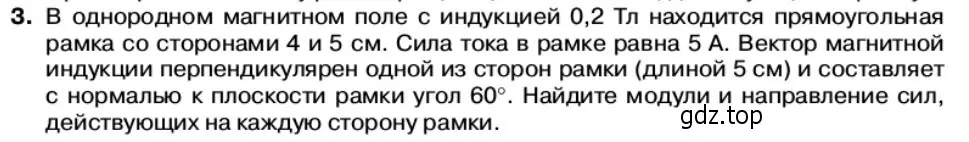 3. В однородном магнитном поле с индукцией 0,2 Тл находится прямоугольная рамка со сторонами 4 и 5 см. Сила тока в рамке равна 5 А. Вектор магнитной индукции перпендикулярен одной из сторон рамки (длиной 5 см) и составляет с нормалью к плоскости рамки угол 60°. Найдите модули и направление сил, действующих на каждую сторону рамки.

gdz.top